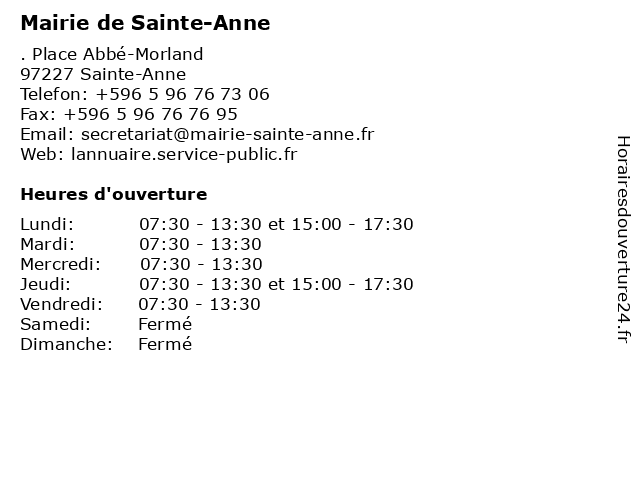 Mairie de Sainte-Anne

. Place Abbé-Morland
97227 Sainte-Anne
Telefon: +596 5 96 76 73 06
Fax: +596 5 96 76 76 95
Email: secretariat@mairie-sainte-anne.fr
Web: lannuaire.service-public.fr

Heures d'ouverture

| | |
|---|---|
| Lundi: | 07:30 - 13:30 et 15:00 - 17:30 |
| Mardi: | 07:30 - 13:30 |
| Mercredi: | 07:30 - 13:30 |
| Jeudi: | 07:30 - 13:30 et 15:00 - 17:30 |
| Vendredi: | 07:30 - 13:30 |
| Samedi: | Fermé |
| Dimanche: | Fermé |

Horairesdouverture24.fr